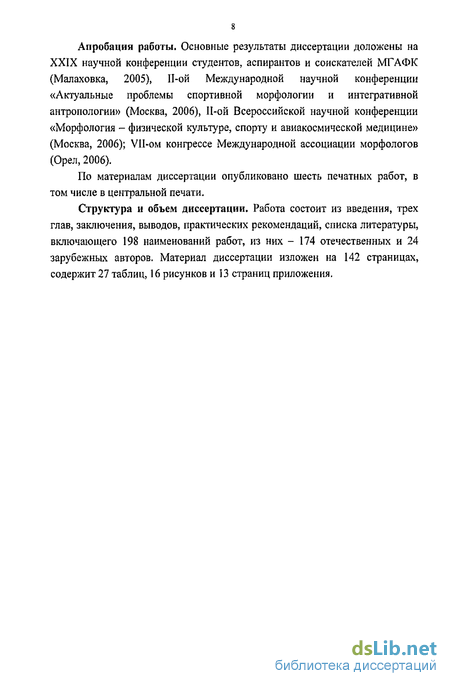 8

Апробация работы. Основные результаты диссертации доложены на XXIX научной конференции студентов, аспирантов и соискателей МГАФК (Малаховка, 2005), II-ой Международной научной конференции «Актуальные проблемы спортивной морфологии и интегративной антропологии» (Москва, 2006), II-ой Всероссийской научной конференции «Морфология – физической культуре, спорту и авиакосмической медицине» (Москва, 2006); VII-ом конгрессе Международной ассоциации морфологов (Орел, 2006).

По материалам диссертации опубликовано шесть печатных работ, в том числе в центральной печати.

Структура и объем диссертации. Работа состоит из введения, трех глав, заключения, выводов, практических рекомендаций, списка литературы, включающего 198 наименований работ, из них – 174 отечественных и 24 зарубежных авторов. Материал диссертации изложен на 142 страницах, содержит 27 таблиц, 16 рисунков и 13 страниц приложения.

dsLib.net
библиотека диссертаций